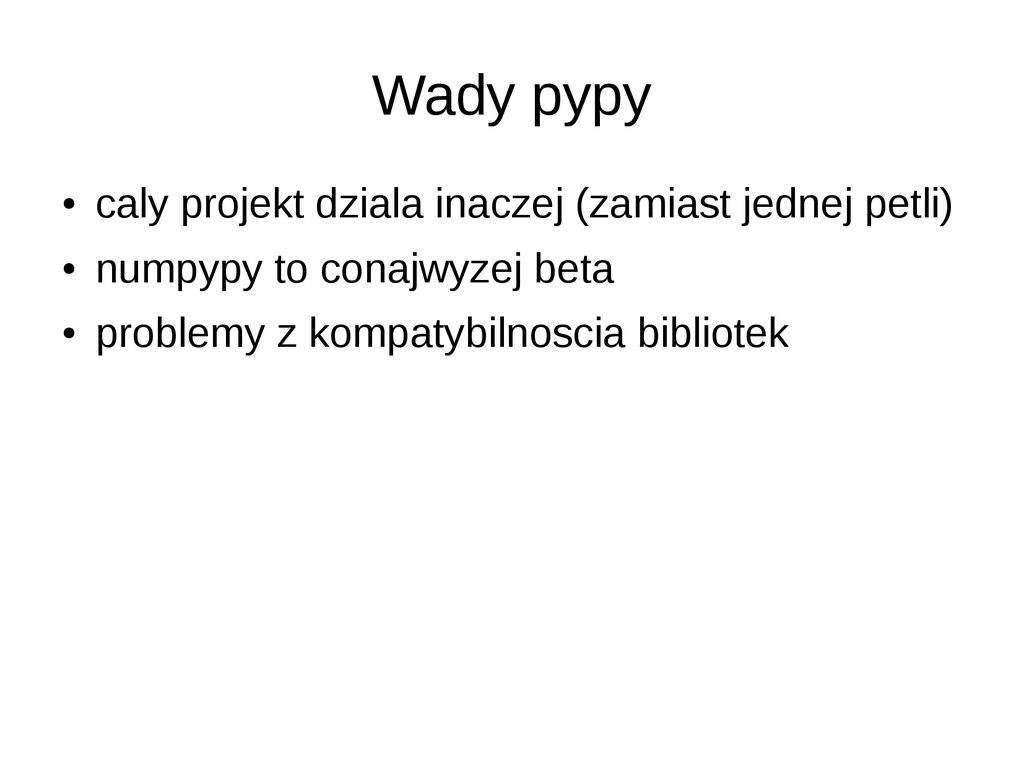 Wady pypy

• caly projekt dziala inaczej (zamiast jednej petli)
• numpypy to conajwyzej beta
• problemy z kompatybilnoscia bibliotek